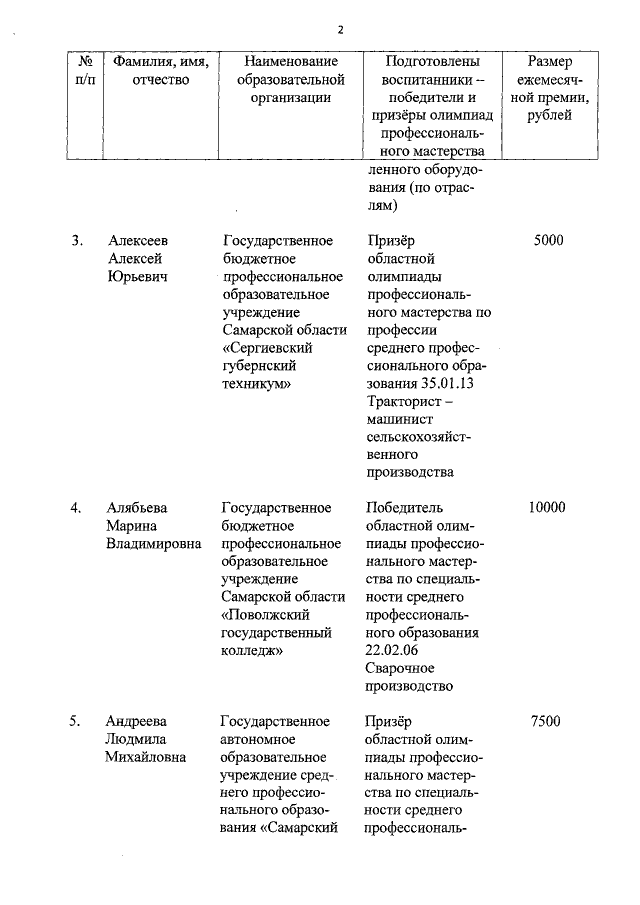 2

| № п/п | Фамилия, имя, отчество | Наименование образовательной организации | Подготовлены воспитанники – победители и призёры олимпиад профессионального мастерства | Размер ежемесячной премии, рублей |
|---|---|---|---|---|
| | | | ленного оборудования (по отраслям) | |
| 3. | Алексеев Алексей Юрьевич | Государственное бюджетное профессиональное образовательное учреждение Самарской области «Сергиевский губернский техникум» | Призёр областной олимпиады профессионального мастерства по профессии среднего профессионального образования 35.01.13 Тракторист – машинист сельскохозяйственного производства | 5000 |
| 4. | Алябьева Марина Владимировна | Государственное бюджетное профессиональное образовательное учреждение Самарской области «Поволжский государственный колледж» | Победитель областной олимпиады профессионального мастерства по специальности среднего профессионального образования 22.02.06 Сварочное производство | 10000 |
| 5. | Андреева Людмила Михайловна | Государственное автономное образовательное учреждение среднего профессионального образования «Самарский | Призёр областной олимпиады профессионального мастерства по специальности среднего профессиональ- | 7500 |